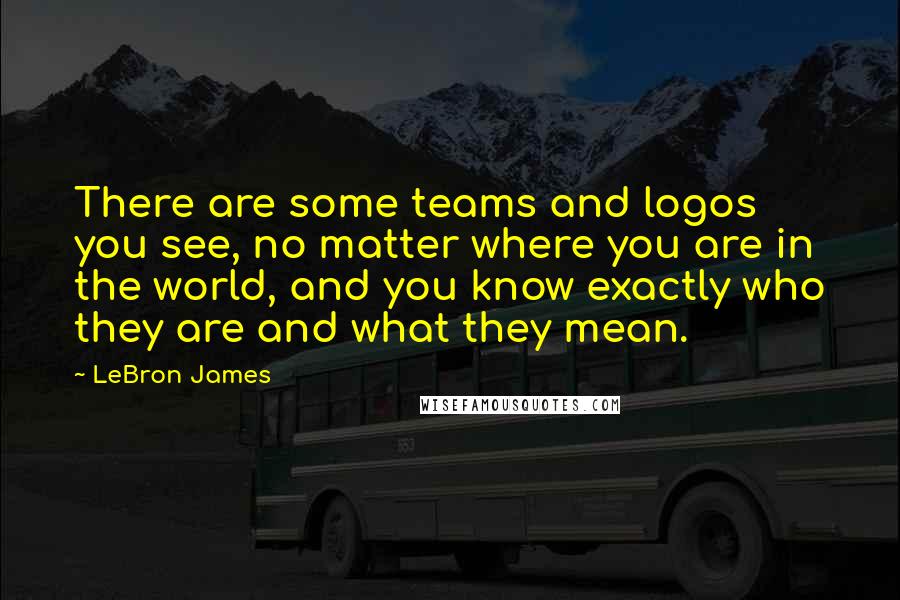 There are some teams and logos you see, no matter where you are in the world, and you know exactly who they are and what they mean.

~ LeBron James

WISEFAMOUSQUOTES.COM

553